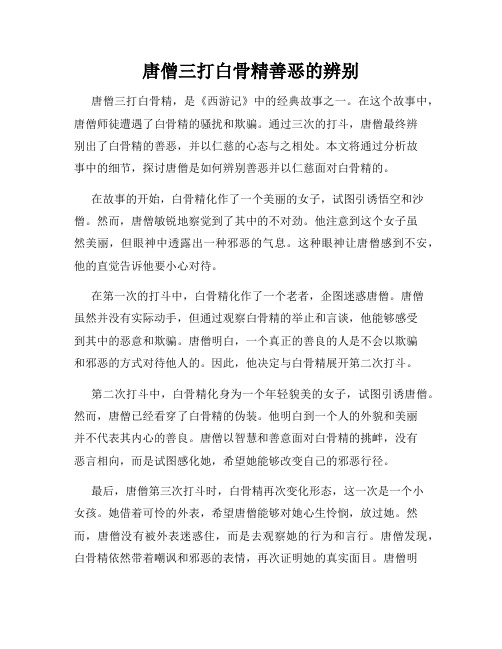 唐僧三打白骨精善恶的辨别

唐僧三打白骨精，是《西游记》中的经典故事之一。在这个故事中，唐僧师徒遭遇了白骨精的骚扰和欺骗。通过三次的打斗，唐僧最终辨别出了白骨精的善恶，并以仁慈的心态与之相处。本文将通过分析故事中的细节，探讨唐僧是如何辨别善恶并以仁慈面对白骨精的。

在故事的开始，白骨精化作了一个美丽的女子，试图引诱悟空和沙僧。然而，唐僧敏锐地察觉到了其中的不对劲。他注意到这个女子虽然美丽，但眼神中透露出一种邪恶的气息。这种眼神让唐僧感到不安，他的直觉告诉他要小心对待。

在第一次的打斗中，白骨精化作了一个老者，企图迷惑唐僧。唐僧虽然并没有实际动手，但通过观察白骨精的举止和言谈，他能够感受到其中的恶意和欺骗。唐僧明白，一个真正的善良的人是不会以欺骗和邪恶的方式对待他人的。因此，他决定与白骨精展开第二次打斗。

第二次打斗中，白骨精化身为一个年轻貌美的女子，试图引诱唐僧。然而，唐僧已经看穿了白骨精的伪装。他明白到一个人的外貌和美丽并不代表其内心的善良。唐僧以智慧和善意面对白骨精的挑衅，没有恶言相向，而是试图感化她，希望她能够改变自己的邪恶行径。

最后，唐僧第三次打斗时，白骨精再次变化形态，这一次是一个小女孩。她借着可怜的外表，希望唐僧能够对她心生怜悯，放过她。然而，唐僧没有被外表迷惑住，而是去观察她的行为和言行。唐僧发现，白骨精依然带着嘲讽和邪恶的表情，再次证明她的真实面目。唐僧明